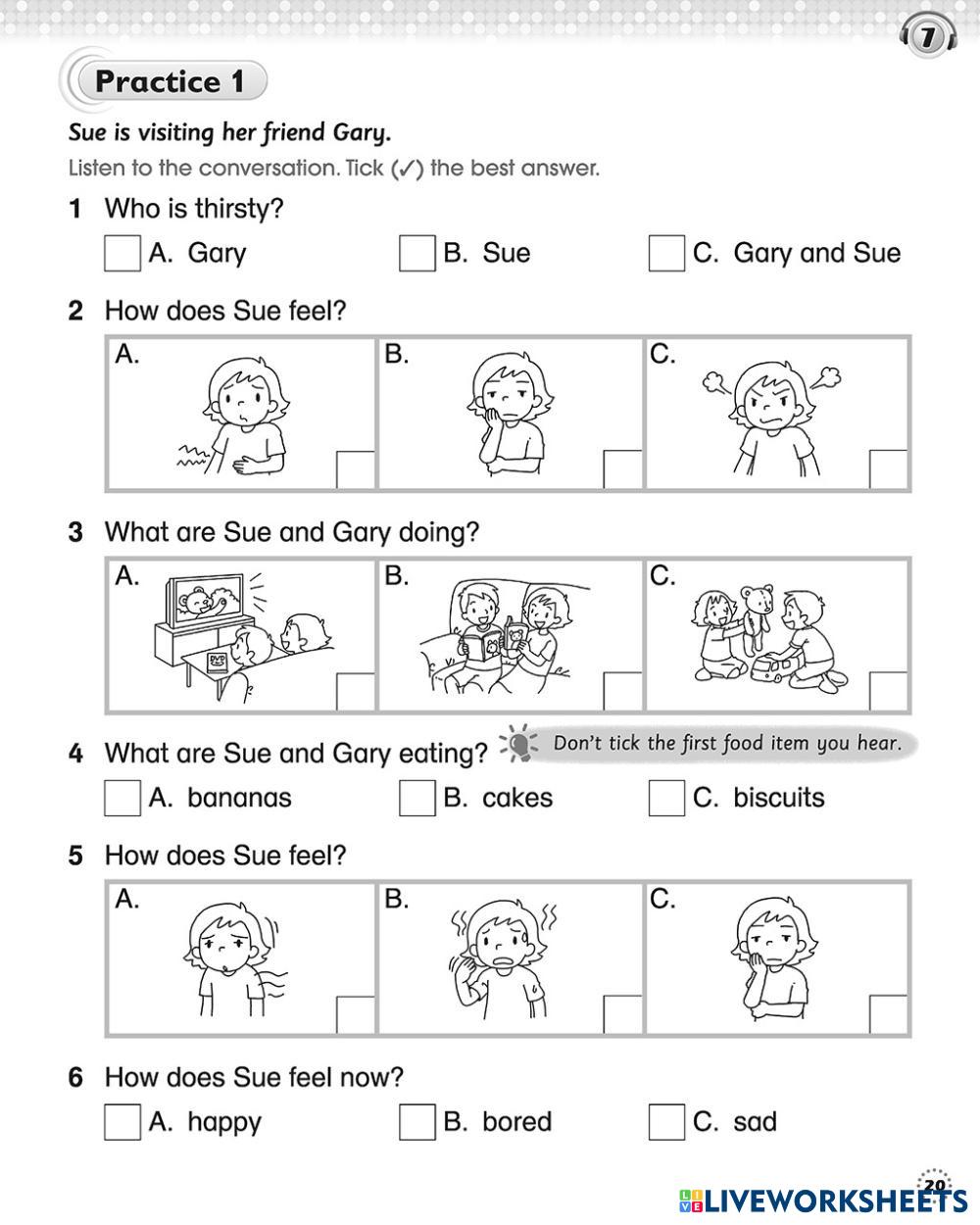 7

Practice 1

Sue is visiting her friend Gary.

Listen to the conversation. Tick (✓) the best answer.

1 Who is thirsty?

A. Gary B. Sue C. Gary and Sue

2 How does Sue feel?

A. B. C.

3 What are Sue and Gary doing?

A. B. C.

DVD

4 What are Sue and Gary eating? Don't tick the first food item you hear.

A. bananas B. cakes C. biscuits

5 How does Sue feel?

A. B. C.

6 How does Sue feel now?

A. happy B. bored C. sad

20

LIVEWORKSHEETS